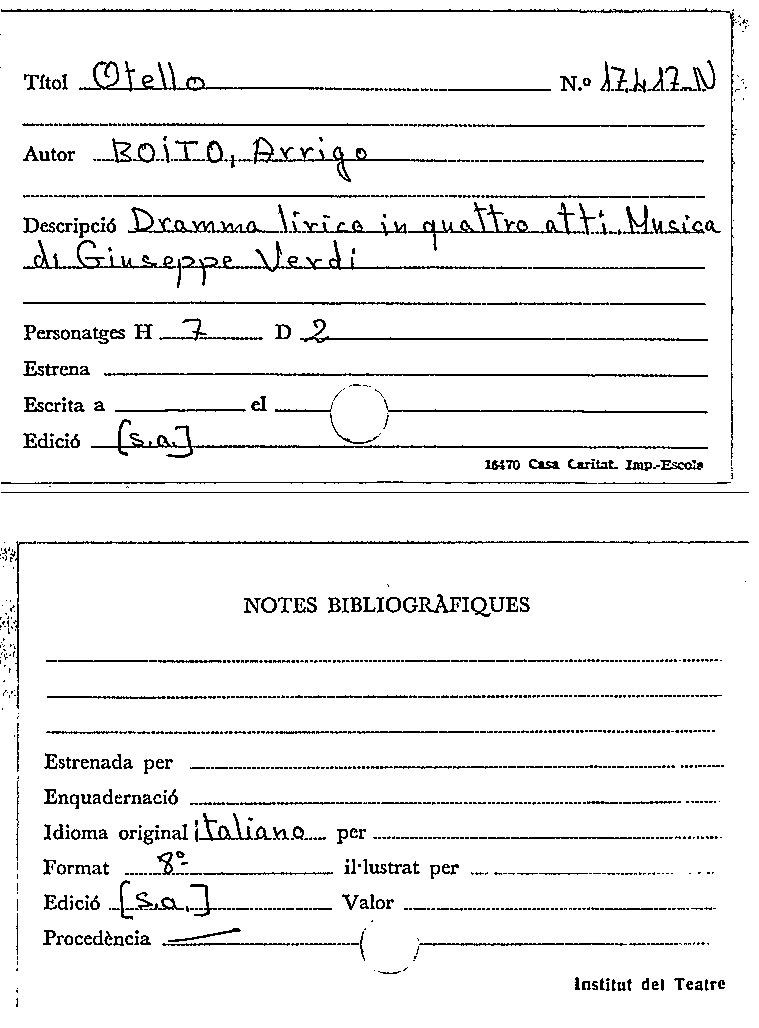 Títol Otello N.º 17417 N

Autor BOITO, Arrigo

Descripció Dramma lirico in quattro atti. Musica di Giuseppe Verdi

Personatges H 7 D 2

Estrena

Escrita a el

Edició [s.a.]

16470 Casa Caritat. Imp.-Escola

NOTES BIBLIOGRÀFIQUES

Estrenada per

Enquadernació

Idioma original italiano per

Format 8º il·lustrat per

Edició [s.a.] Valor

Procedència

Institut del Teatre